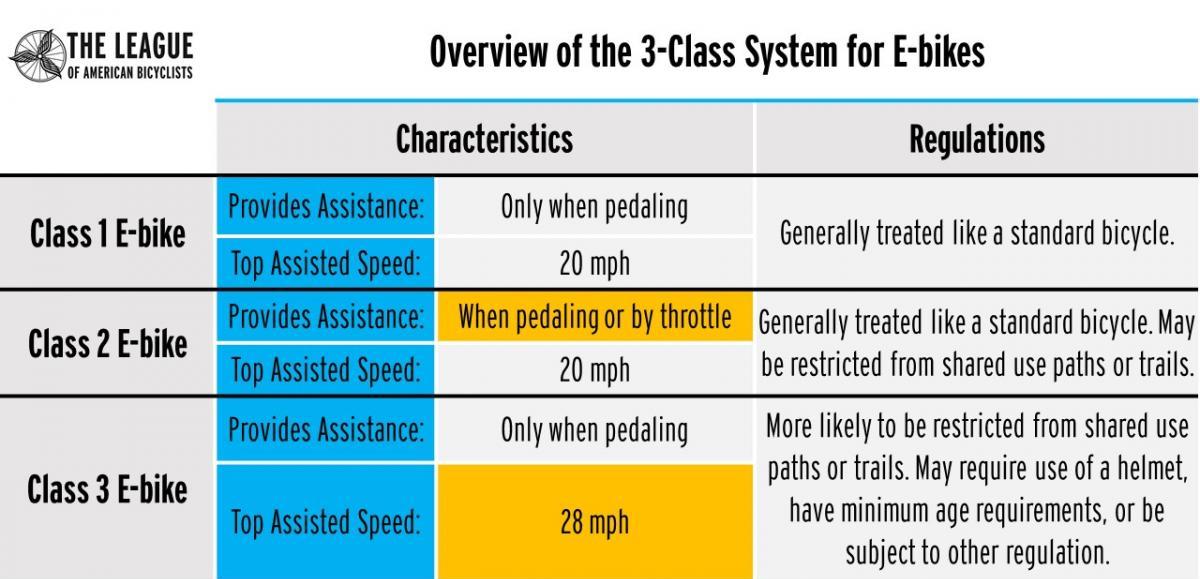 THE LEAGUE
OF AMERICAN BICYCLISTS

Overview of the 3-Class System for E-bikes

| | Characteristics | | Regulations |
|---|---|---|---|
| Class 1 E-bike | Provides Assistance: | Only when pedaling | Generally treated like a standard bicycle. |
| | Top Assisted Speed: | 20 mph | |
| Class 2 E-bike | Provides Assistance: | When pedaling or by throttle | Generally treated like a standard bicycle. May be restricted from shared use paths or trails. |
| | Top Assisted Speed: | 20 mph | |
| Class 3 E-bike | Provides Assistance: | Only when pedaling | More likely to be restricted from shared use paths or trails. May require use of a helmet, have minimum age requirements, or be subject to other regulation. |
| | Top Assisted Speed: | 28 mph | |